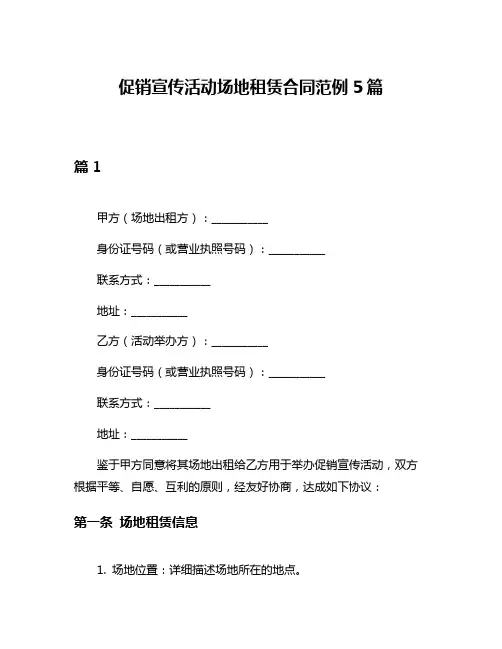 促销宣传活动场地租赁合同范例 5 篇

篇 1

甲方（场地出租方）：__________

身份证号码（或营业执照号码）：__________

联系方式：__________

地址：__________

乙方（活动举办方）：__________

身份证号码（或营业执照号码）：__________

联系方式：__________

地址：__________

鉴于甲方同意将其场地出租给乙方用于举办促销宣传活动，双方根据平等、自愿、互利的原则，经友好协商，达成如下协议：

第一条 场地租赁信息

1. 场地位置：详细描述场地所在的地点。